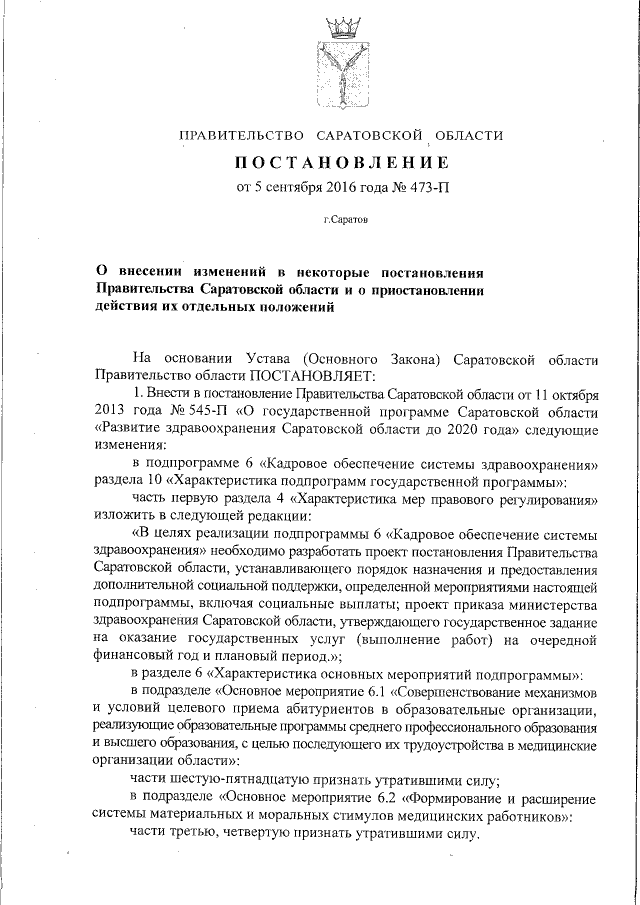 ПРАВИТЕЛЬСТВО САРАТОВСКОЙ ОБЛАСТИ

ПОСТАНОВЛЕНИЕ

от 5 сентября 2016 года № 473-П

г.Саратов

О внесении изменений в некоторые постановления Правительства Саратовской области и о приостановлении действия их отдельных положений

На основании Устава (Основного Закона) Саратовской области Правительство области ПОСТАНОВЛЯЕТ:

1. Внести в постановление Правительства Саратовской области от 11 октября 2013 года № 545-П «О государственной программе Саратовской области «Развитие здравоохранения Саратовской области до 2020 года» следующие изменения:

в подпрограмме 6 «Кадровое обеспечение системы здравоохранения» раздела 10 «Характеристика подпрограмм государственной программы»:

часть первую раздела 4 «Характеристика мер правового регулирования» изложить в следующей редакции:

«В целях реализации подпрограммы 6 «Кадровое обеспечение системы здравоохранения» необходимо разработать проект постановления Правительства Саратовской области, устанавливающего порядок назначения и предоставления дополнительной социальной поддержки, определенной мероприятиями настоящей подпрограммы, включая социальные выплаты; проект приказа министерства здравоохранения Саратовской области, утверждающего государственное задание на оказание государственных услуг (выполнение работ) на очередной финансовый год и плановый период.»;

в разделе 6 «Характеристика основных мероприятий подпрограммы»:

в подразделе «Основное мероприятие 6.1 «Совершенствование механизмов и условий целевого приема абитуриентов в образовательные организации, реализующие образовательные программы среднего профессионального образования и высшего образования, с целью последующего их трудоустройства в медицинские организации области»:

части шестую-пятнадцатую признать утратившими силу;

в подразделе «Основное мероприятие 6.2 «Формирование и расширение системы материальных и моральных стимулов медицинских работников»:

части третью, четвертую признать утратившими силу.